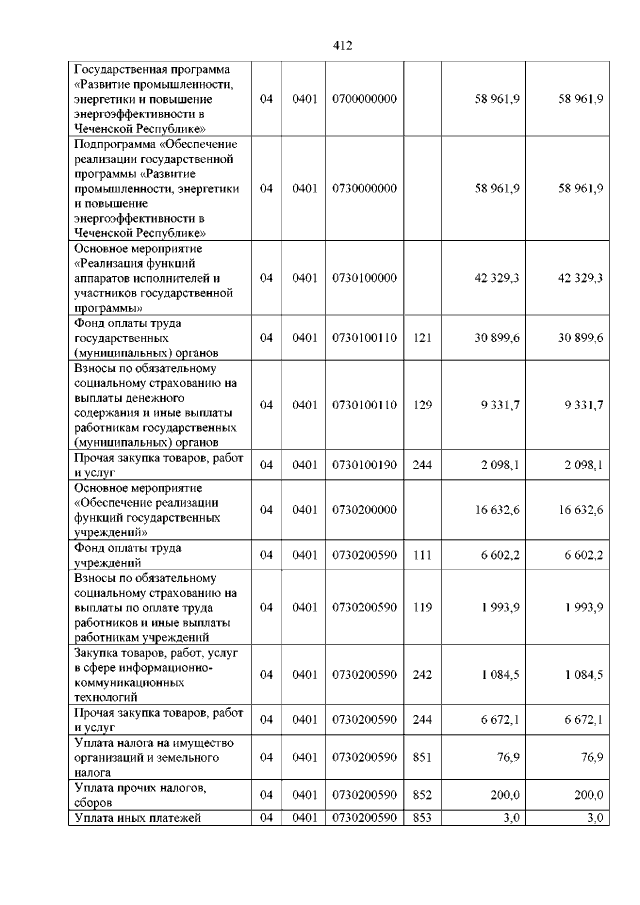 412

| | | | | | | |
|---|---|---|---|---|---|---|
| Государственная программа «Развитие промышленности, энергетики и повышение энергоэффективности в Чеченской Республике» | 04 | 0401 | 0700000000 | | 58 961,9 | 58 961,9 |
| Подпрограмма «Обеспечение реализации государственной программы «Развитие промышленности, энергетики и повышение энергоэффективности в Чеченской Республике» | 04 | 0401 | 0730000000 | | 58 961,9 | 58 961,9 |
| Основное мероприятие «Реализация функций аппаратов исполнителей и участников государственной программы» | 04 | 0401 | 0730100000 | | 42 329,3 | 42 329,3 |
| Фонд оплаты труда государственных (муниципальных) органов | 04 | 0401 | 0730100110 | 121 | 30 899,6 | 30 899,6 |
| Взносы по обязательному социальному страхованию на выплаты денежного содержания и иные выплаты работникам государственных (муниципальных) органов | 04 | 0401 | 0730100110 | 129 | 9 331,7 | 9 331,7 |
| Прочая закупка товаров, работ и услуг | 04 | 0401 | 0730100190 | 244 | 2 098,1 | 2 098,1 |
| Основное мероприятие «Обеспечение реализации функций государственных учреждений» | 04 | 0401 | 0730200000 | | 16 632,6 | 16 632,6 |
| Фонд оплаты труда учреждений | 04 | 0401 | 0730200590 | 111 | 6 602,2 | 6 602,2 |
| Взносы по обязательному социальному страхованию на выплаты по оплате труда работников и иные выплаты работникам учреждений | 04 | 0401 | 0730200590 | 119 | 1 993,9 | 1 993,9 |
| Закупка товаров, работ, услуг в сфере информационно-коммуникационных технологий | 04 | 0401 | 0730200590 | 242 | 1 084,5 | 1 084,5 |
| Прочая закупка товаров, работ и услуг | 04 | 0401 | 0730200590 | 244 | 6 672,1 | 6 672,1 |
| Уплата налога на имущество организаций и земельного налога | 04 | 0401 | 0730200590 | 851 | 76,9 | 76,9 |
| Уплата прочих налогов, сборов | 04 | 0401 | 0730200590 | 852 | 200,0 | 200,0 |
| Уплата иных платежей | 04 | 0401 | 0730200590 | 853 | 3,0 | 3,0 |